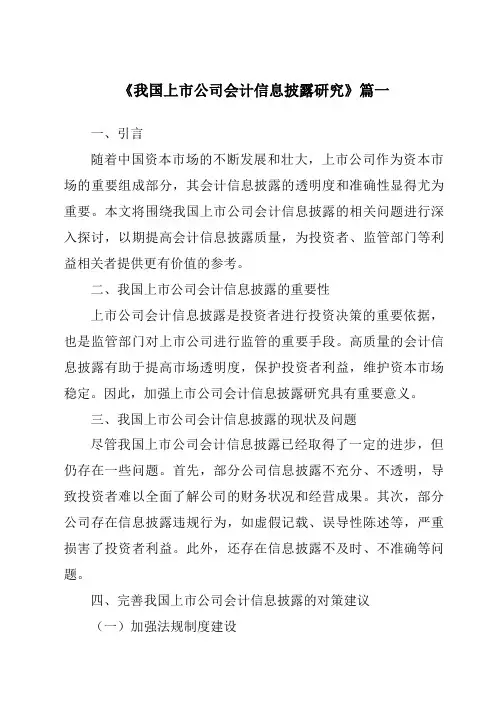 《我国上市公司会计信息披露研究》篇一

一、引言

随着中国资本市场的不断发展和壮大，上市公司作为资本市场的重要组成部分，其会计信息披露的透明度和准确性显得尤为重要。本文将围绕我国上市公司会计信息披露的相关问题进行深入探讨，以期提高会计信息披露质量，为投资者、监管部门等利益相关者提供更有价值的参考。

二、我国上市公司会计信息披露的重要性

上市公司会计信息披露是投资者进行投资决策的重要依据，也是监管部门对上市公司进行监管的重要手段。高质量的会计信息披露有助于提高市场透明度，保护投资者利益，维护资本市场稳定。因此，加强上市公司会计信息披露研究具有重要意义。

三、我国上市公司会计信息披露的现状及问题

尽管我国上市公司会计信息披露已经取得了一定的进步，但仍存在一些问题。首先，部分公司信息披露不充分、不透明，导致投资者难以全面了解公司的财务状况和经营成果。其次，部分公司存在信息披露违规行为，如虚假记载、误导性陈述等，严重损害了投资者利益。此外，还存在信息披露不及时、不准确等问题。

四、完善我国上市公司会计信息披露的对策建议

（一）加强法规制度建设